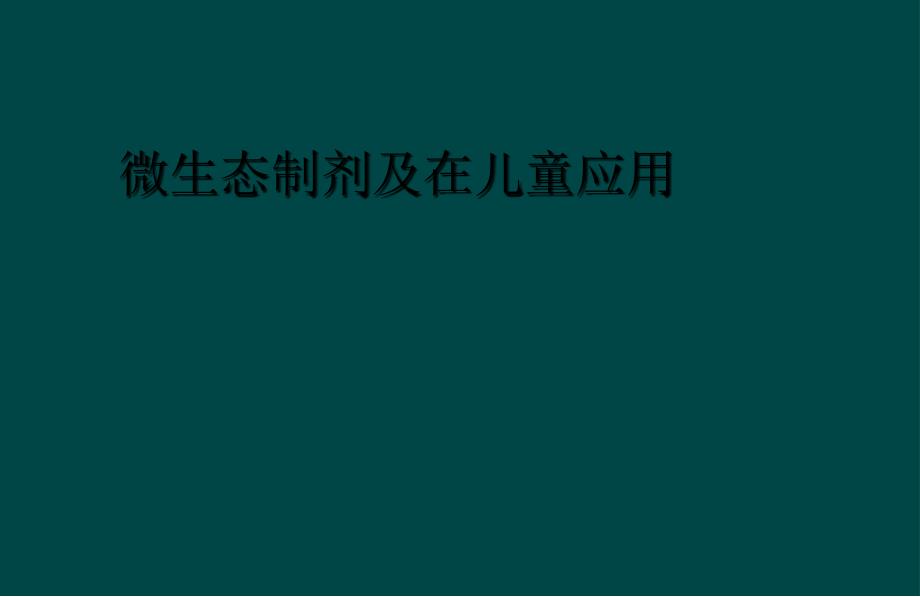 微生态制剂及在儿童应用